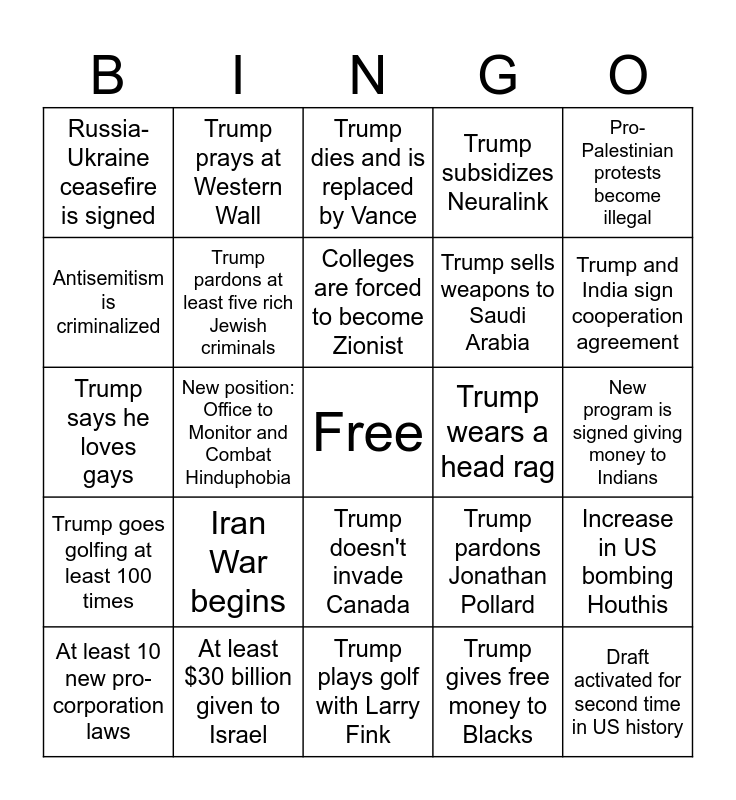 | B | I | N | G | O |
|---|---|---|---|---|
| Russia-Ukraine ceasefire is signed | Trump prays at Western Wall | Trump dies and is replaced by Vance | Trump subsidizes Neuralink | Pro-Palestinian protests become illegal |
| Antisemitism is criminalized | Trump pardons at least five rich Jewish criminals | Colleges are forced to become Zionist | Trump sells weapons to Saudi Arabia | Trump and India sign cooperation agreement |
| Trump says he loves gays | New position: Office to Monitor and Combat Hinduphobia | Free | Trump wears a head rag | New program is signed giving money to Indians |
| Trump goes golfing at least 100 times | Iran War begins | Trump doesn't invade Canada | Trump pardons Jonathan Pollard | Increase in US bombing Houthis |
| At least 10 new pro-corporation laws | At least $30 billion given to Israel | Trump plays golf with Larry Fink | Trump gives free money to Blacks | Draft activated for second time in US history |